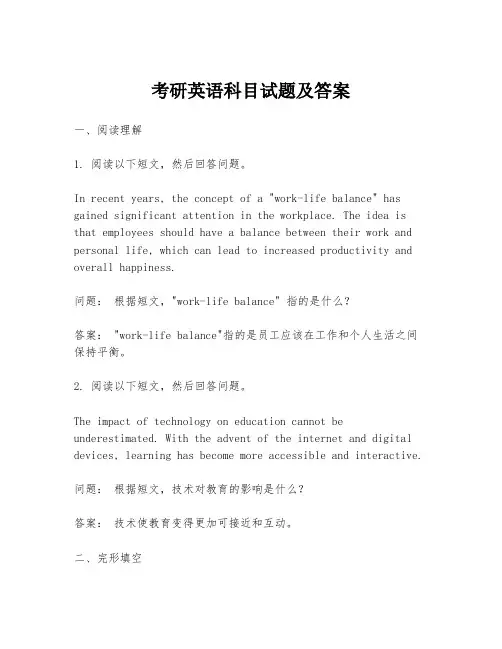 考研英语科目试题及答案

一、阅读理解

1. 阅读以下短文，然后回答问题。

In recent years, the concept of a "work-life balance" has gained significant attention in the workplace. The idea is that employees should have a balance between their work and personal life, which can lead to increased productivity and overall happiness.

问题： 根据短文，"work-life balance" 指的是什么？

答案： "work-life balance"指的是员工应该在工作和个人生活之间保持平衡。

2. 阅读以下短文，然后回答问题。

The impact of technology on education cannot be underestimated. With the advent of the internet and digital devices, learning has become more accessible and interactive.

问题： 根据短文，技术对教育的影响是什么？

答案： 技术使教育变得更加可接近和互动。

二、完形填空